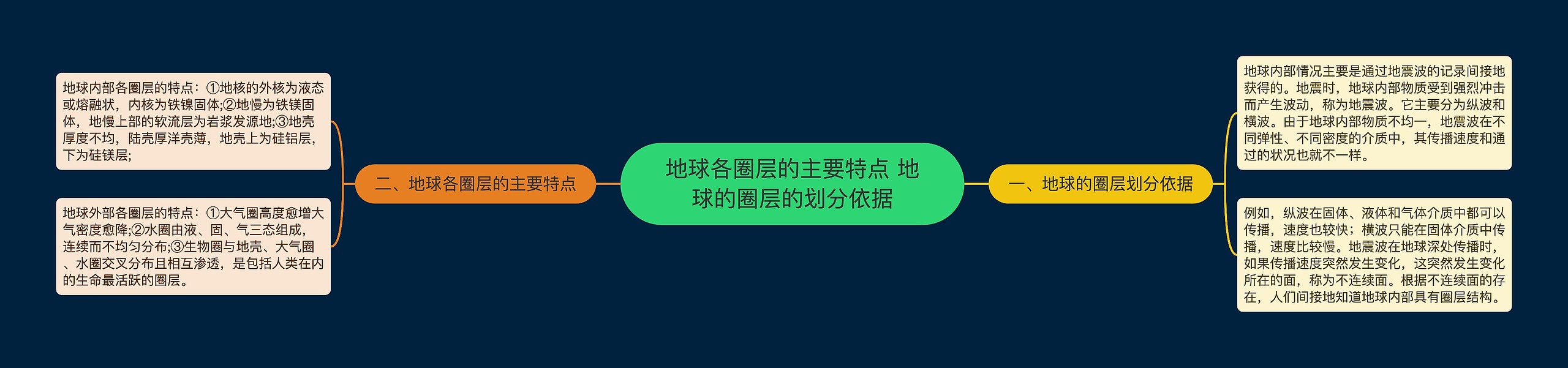 地球各圈层的主要特点 地球的圈层的划分依据

一、地球的圈层划分依据

地球内部情况主要是通过地震波的记录间接地获得的。地震时，地球内部物质受到强烈冲击而产生波动，称为地震波。它主要分为纵波和横波。由于地球内部物质不均一，地震波在不同弹性、不同密度的介质中，其传播速度和通过的状况也就不一样。

例如，纵波在固体、液体和气体介质中都可以传播，速度也较快；横波只能在固体介质中传播，速度比较慢。地震波在地球深处传播时，如果传播速度突然发生变化，这突然发生变化所在的面，称为不连续面。根据不连续面的存在，人们间接地知道地球内部具有圈层结构。

二、地球各圈层的主要特点

地球内部各圈层的特点：①地核的外核为液态或熔融状，内核为铁镍固体;②地慢为铁镁固体，地慢上部的软流层为岩浆发源地;③地壳厚度不均，陆壳厚洋壳薄，地壳上为硅铝层，下为硅镁层;

地球外部各圈层的特点：①大气圈高度愈增大气密度愈降;②水圈由液、固、气三态组成，连续而不均匀分布;③生物圈与地壳、大气圈、水圈交叉分布且相互渗透，是包括人类在内的生命最活跃的圈层。